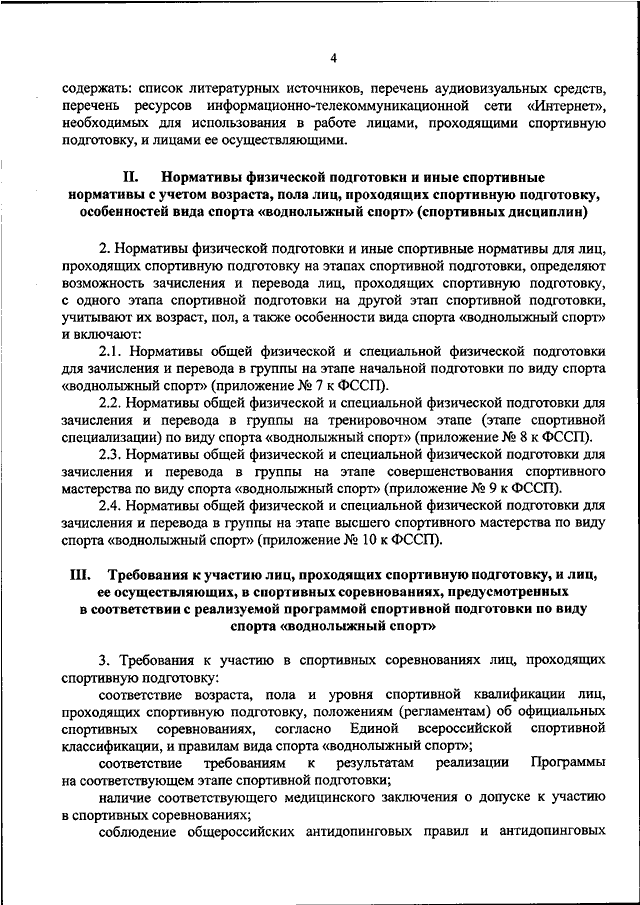 4

содержать: список литературных источников, перечень аудиовизуальных средств, перечень ресурсов информационно-телекоммуникационной сети «Интернет», необходимых для использования в работе лицами, проходящими спортивную подготовку, и лицами ее осуществляющими.

II. Нормативы физической подготовки и иные спортивные нормативы с учетом возраста, пола лиц, проходящих спортивную подготовку, особенностей вида спорта «воднолыжный спорт» (спортивных дисциплин)

2. Нормативы физической подготовки и иные спортивные нормативы для лиц, проходящих спортивную подготовку на этапах спортивной подготовки, определяют возможность зачисления и перевода лиц, проходящих спортивную подготовку, с одного этапа спортивной подготовки на другой этап спортивной подготовки, учитывают их возраст, пол, а также особенности вида спорта «воднолыжный спорт» и включают:

2.1. Нормативы общей физической и специальной физической подготовки для зачисления и перевода в группы на этапе начальной подготовки по виду спорта «воднолыжный спорт» (приложение № 7 к ФССП).

2.2. Нормативы общей физической и специальной физической подготовки для зачисления и перевода в группы на тренировочном этапе (этапе спортивной специализации) по виду спорта «воднолыжный спорт» (приложение № 8 к ФССП).

2.3. Нормативы общей физической и специальной физической подготовки для зачисления и перевода в группы на этапе совершенствования спортивного мастерства по виду спорта «воднолыжный спорт» (приложение № 9 к ФССП).

2.4. Нормативы общей физической и специальной физической подготовки для зачисления и перевода в группы на этапе высшего спортивного мастерства по виду спорта «воднолыжный спорт» (приложение № 10 к ФССП).

III. Требования к участию лиц, проходящих спортивную подготовку, и лиц, ее осуществляющих, в спортивных соревнованиях, предусмотренных в соответствии с реализуемой программой спортивной подготовки по виду спорта «воднолыжный спорт»

3. Требования к участию в спортивных соревнованиях лиц, проходящих спортивную подготовку:

соответствие возраста, пола и уровня спортивной квалификации лиц, проходящих спортивную подготовку, положениям (регламентам) об официальных спортивных соревнованиях, согласно Единой всероссийской спортивной классификации, и правилам вида спорта «воднолыжный спорт»;

соответствие требованиям к результатам реализации Программы на соответствующем этапе спортивной подготовки;

наличие соответствующего медицинского заключения о допуске к участию в спортивных соревнованиях;

соблюдение общероссийских антидопинговых правил и антидопинговых